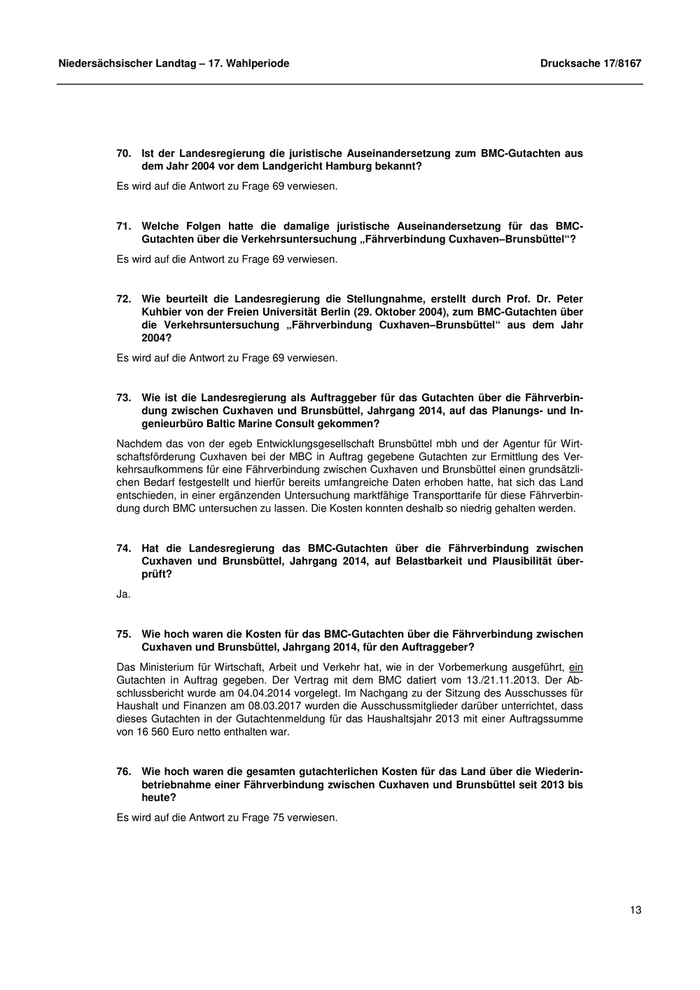 Niedersächsischer Landtag – 17. Wahlperiode

Drucksache 17/8167

70. Ist der Landesregierung die juristische Auseinandersetzung zum BMC-Gutachten aus dem Jahr 2004 vor dem Landgericht Hamburg bekannt?

Es wird auf die Antwort zu Frage 69 verwiesen.

71. Welche Folgen hatte die damalige juristische Auseinandersetzung für das BMC-Gutachten über die Verkehrsuntersuchung „Fährverbindung Cuxhaven–Brunsbüttel“?

Es wird auf die Antwort zu Frage 69 verwiesen.

72. Wie beurteilt die Landesregierung die Stellungnahme, erstellt durch Prof. Dr. Peter Kuhbier von der Freien Universität Berlin (29. Oktober 2004), zum BMC-Gutachten über die Verkehrsuntersuchung „Fährverbindung Cuxhaven–Brunsbüttel“ aus dem Jahr 2004?

Es wird auf die Antwort zu Frage 69 verwiesen.

73. Wie ist die Landesregierung als Auftraggeber für das Gutachten über die Fährverbindung zwischen Cuxhaven und Brunsbüttel, Jahrgang 2014, auf das Planungs- und Ingenieurbüro Baltic Marine Consult gekommen?

Nachdem das von der egeb Entwicklungsgesellschaft Brunsbüttel mbh und der Agentur für Wirtschaftsförderung Cuxhaven bei der MBC in Auftrag gegebene Gutachten zur Ermittlung des Verkehrsaufkommens für eine Fährverbindung zwischen Cuxhaven und Brunsbüttel einen grundsätzlichen Bedarf festgestellt und hierfür bereits umfangreiche Daten erhoben hatte, hat sich das Land entschieden, in einer ergänzenden Untersuchung marktfähige Transporttarife für diese Fährverbindung durch BMC untersuchen zu lassen. Die Kosten konnten deshalb so niedrig gehalten werden.

74. Hat die Landesregierung das BMC-Gutachten über die Fährverbindung zwischen Cuxhaven und Brunsbüttel, Jahrgang 2014, auf Belastbarkeit und Plausibilität überprüft?

Ja.

75. Wie hoch waren die Kosten für das BMC-Gutachten über die Fährverbindung zwischen Cuxhaven und Brunsbüttel, Jahrgang 2014, für den Auftraggeber?

Das Ministerium für Wirtschaft, Arbeit und Verkehr hat, wie in der Vorbemerkung ausgeführt, ein Gutachten in Auftrag gegeben. Der Vertrag mit dem BMC datiert vom 13./21.11.2013. Der Abschlussbericht wurde am 04.04.2014 vorgelegt. Im Nachgang zu der Sitzung des Ausschusses für Haushalt und Finanzen am 08.03.2017 wurden die Ausschussmitglieder darüber unterrichtet, dass dieses Gutachten in der Gutachtenmeldung für das Haushaltsjahr 2013 mit einer Auftragssumme von 16 560 Euro netto enthalten war.

76. Wie hoch waren die gesamten gutachterlichen Kosten für das Land über die Wiederinbetriebnahme einer Fährverbindung zwischen Cuxhaven und Brunsbüttel seit 2013 bis heute?

Es wird auf die Antwort zu Frage 75 verwiesen.

13